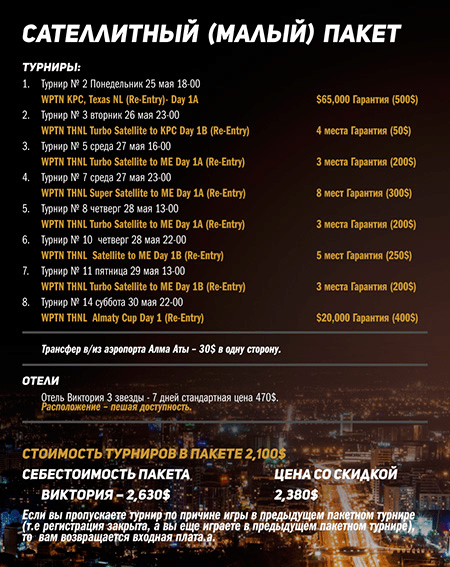 САТЕЛЛИТНЫЙ (МАЛЫЙ) ПАКЕТ

ТУРНИРЫ:

1. Турнир № 2 Понедельник 25 мая 18-00
WPTN KPC, Texas NL (Re-Entry)- Day 1A $65,000 Гарантия (500$)

2. Турнир № 3 вторник 26 мая 23-00
WPTN THNL Turbo Satellite to KPC Day 1B (Re-Entry) 4 места Гарантия (50$)

3. Турнир № 5 среда 27 мая 16-00
WPTN THNL Turbo Satellite to ME Day 1A (Re-Entry) 3 места Гарантия (200$)

4. Турнир № 7 среда 27 мая 23-00
WPTN THNL Super Satellite to ME Day 1A (Re-Entry) 8 мест Гарантия (300$)

5. Турнир № 8 четверг 28 мая 13-00
WPTN THNL Turbo Satellite to ME Day 1A (Re-Entry) 3 места Гарантия (200$)

6. Турнир № 10 четверг 28 мая 22-00
WPTN THNL Satellite to ME Day 1B (Re-Entry) 5 мест Гарантия (250$)

7. Турнир № 11 пятница 29 мая 13-00
WPTN THNL Turbo Satellite to ME Day 1B (Re-Entry) 3 места Гарантия (200$)

8. Турнир № 14 суббота 30 мая 22-00
WPTN THNL Almaty Cup Day 1 (Re-Entry) $20,000 Гарантия (400$)

Трансфер в/из аэропорта Алма Аты – 30$ в одну сторону.

ОТЕЛИ

Отель Виктория 3 звезды - 7 дней стандартная цена 470$.
Расположение – пешая доступность.

СТОИМОСТЬ ТУРНИРОВ В ПАКЕТЕ 2,100$

СЕБЕСТОИМОСТЬ ПАКЕТА

ВИКТОРИЯ – 2,630$

ЦЕНА СО СКИДКОЙ

2,380$

Если вы пропускаете турнир по причине игры в предыдущем пакетном турнире (т.е регистрация закрыта, а вы еще играете в предыдущем пакетном турнире), то вам возвращается входная плата.а.